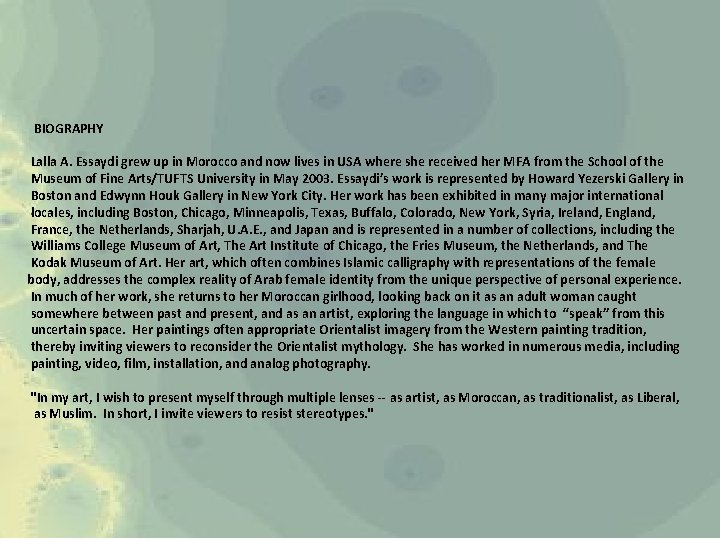 BIOGRAPHY

Lalla A. Essaydi grew up in Morocco and now lives in USA where she received her MFA from the School of the Museum of Fine Arts/TUFTS University in May 2003. Essaydi's work is represented by Howard Yezerski Gallery in Boston and Edwynn Houk Gallery in New York City. Her work has been exhibited in many major international locales, including Boston, Chicago, Minneapolis, Texas, Buffalo, Colorado, New York, Syria, Ireland, England, France, the Netherlands, Sharjah, U.A.E., and Japan and is represented in a number of collections, including the Williams College Museum of Art, The Art Institute of Chicago, the Fries Museum, the Netherlands, and The Kodak Museum of Art. Her art, which often combines Islamic calligraphy with representations of the female body, addresses the complex reality of Arab female identity from the unique perspective of personal experience. In much of her work, she returns to her Moroccan girlhood, looking back on it as an adult woman caught somewhere between past and present, and as an artist, exploring the language in which to "speak" from this uncertain space. Her paintings often appropriate Orientalist imagery from the Western painting tradition, thereby inviting viewers to reconsider the Orientalist mythology. She has worked in numerous media, including painting, video, film, installation, and analog photography.

"In my art, I wish to present myself through multiple lenses -- as artist, as Moroccan, as traditionalist, as Liberal, as Muslim. In short, I invite viewers to resist stereotypes."